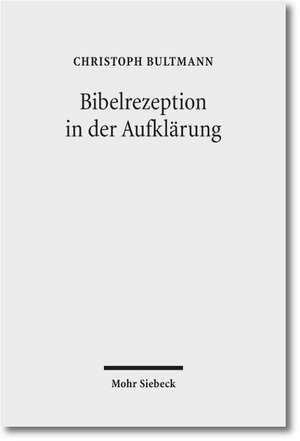 CHRISTOPH BULTMANN

Bibelrezeption in der Aufklärung

Mohr Siebeck